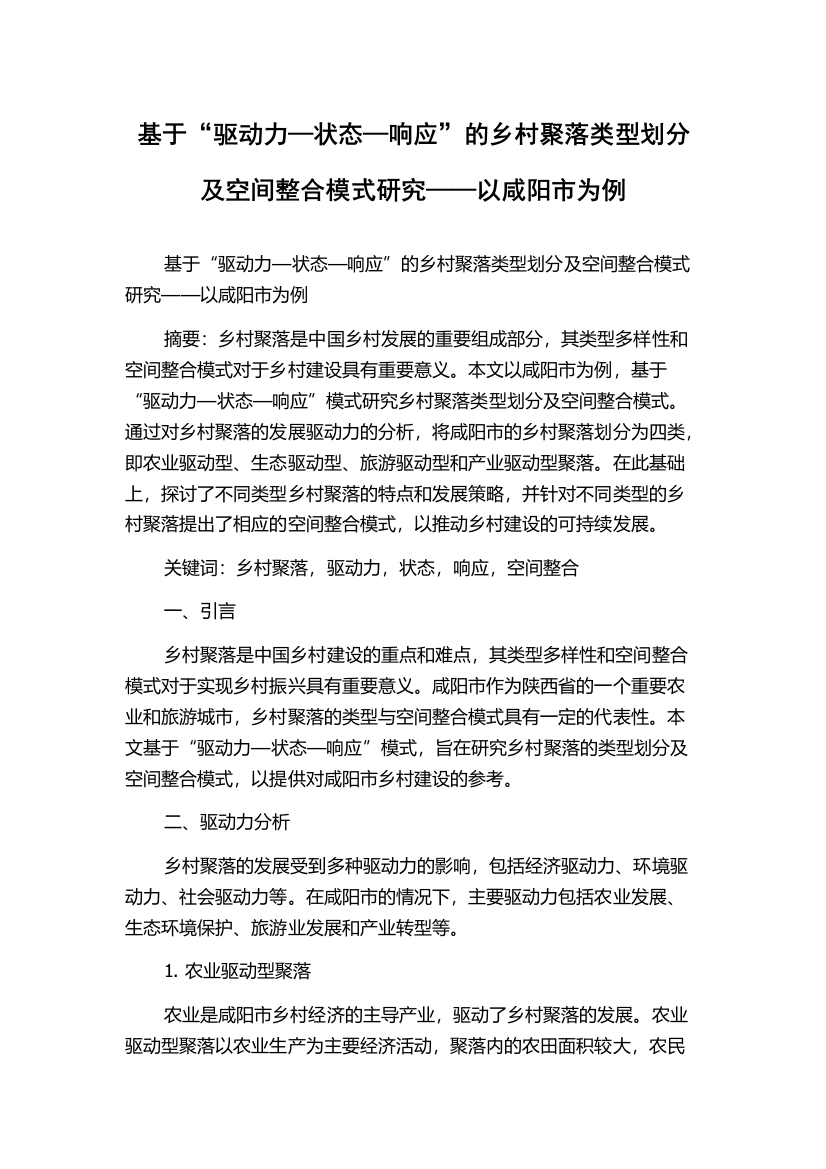 基于“驱动力—状态—响应”的乡村聚落类型划分及空间整合模式研究——以咸阳市为例

基于“驱动力—状态—响应”的乡村聚落类型划分及空间整合模式研究——以咸阳市为例

摘要：乡村聚落是中国乡村发展的重要组成部分，其类型多样性和空间整合模式对于乡村建设具有重要意义。本文以咸阳市为例，基于“驱动力—状态—响应”模式研究乡村聚落类型划分及空间整合模式。通过对乡村聚落的发展驱动力的分析，将咸阳市的乡村聚落划分为四类，即农业驱动型、生态驱动型、旅游驱动型和产业驱动型聚落。在此基础上，探讨了不同类型乡村聚落的特点和发展策略，并针对不同类型的乡村聚落提出了相应的空间整合模式，以推动乡村建设的可持续发展。

关键词：乡村聚落，驱动力，状态，响应，空间整合

一、引言

乡村聚落是中国乡村建设的重点和难点，其类型多样性和空间整合模式对于实现乡村振兴具有重要意义。咸阳市作为陕西省的一个重要农业和旅游城市，乡村聚落的类型与空间整合模式具有一定的代表性。本文基于“驱动力—状态—响应”模式，旨在研究乡村聚落的类型划分及空间整合模式，以提供对咸阳市乡村建设的参考。

二、驱动力分析

乡村聚落的发展受到多种驱动力的影响，包括经济驱动力、环境驱动力、社会驱动力等。在咸阳市的情况下，主要驱动力包括农业发展、生态环境保护、旅游业发展和产业转型等。

1. 农业驱动型聚落

农业是咸阳市乡村经济的主导产业，驱动了乡村聚落的发展。农业驱动型聚落以农业生产为主要经济活动，聚落内的农田面积较大，农民